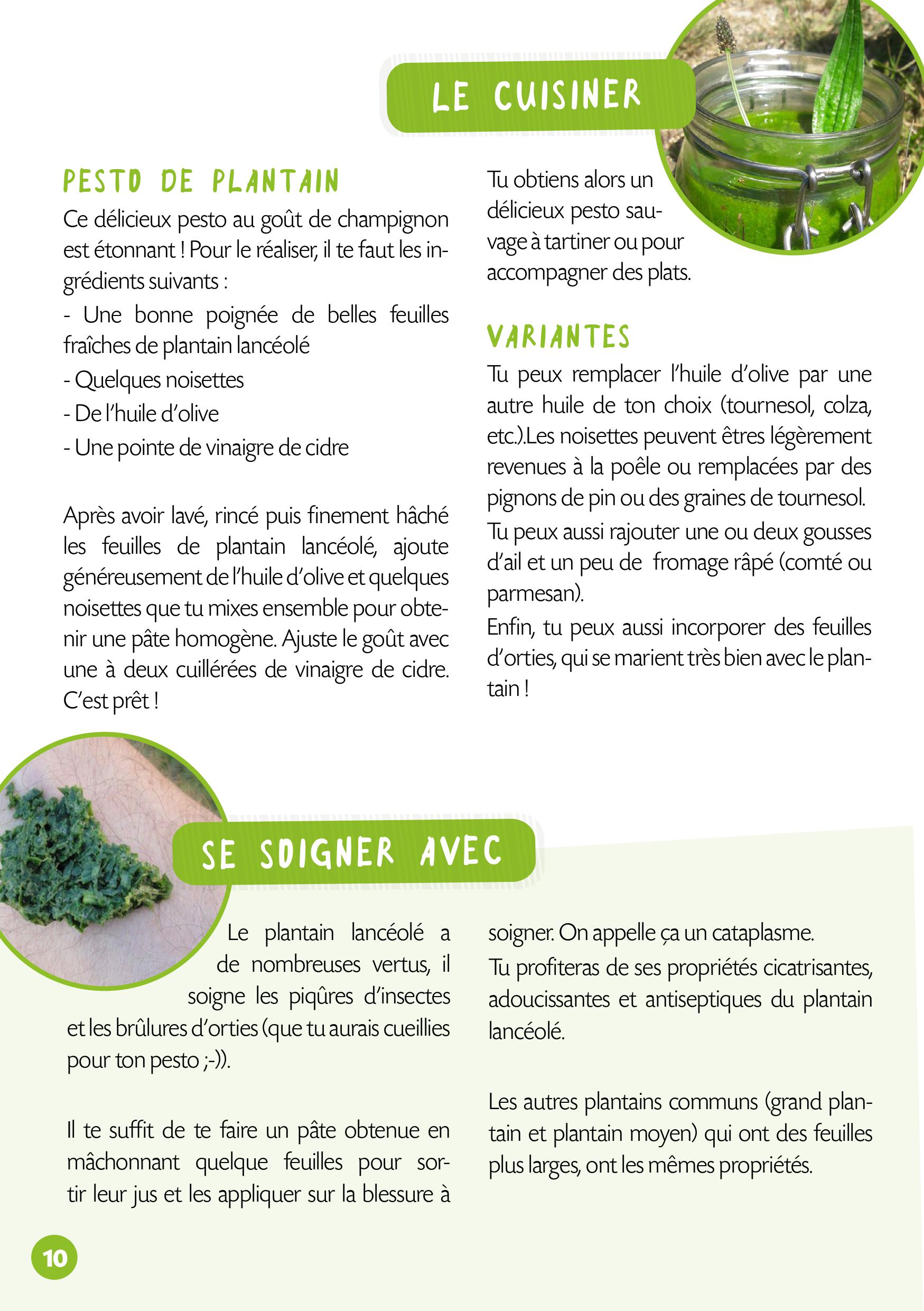 LE CUISINER

PESTO DE PLANTAIN

Ce délicieux pesto au goût de champignon est étonnant ! Pour le réaliser, il te faut les ingrédients suivants :

- Une bonne poignée de belles feuilles fraîches de plantain lancéolé

- Quelques noisettes

- De l'huile d'olive

- Une pointe de vinaigre de cidre

Après avoir lavé, rincé puis finement hâché les feuilles de plantain lancéolé, ajoute généreusement de l'huile d'olive et quelques noisettes que tu mixes ensemble pour obtenir une pâte homogène. Ajuste le goût avec une à deux cuillérées de vinaigre de cidre. C'est prêt !

Tu obtiens alors un délicieux pesto sauvage à tartiner ou pour accompagner des plats.

VARIANTES

Tu peux remplacer l'huile d'olive par une autre huile de ton choix (tournesol, colza, etc.).Les noisettes peuvent êtres légèrement revenues à la poêle ou remplacées par des pignons de pin ou des graines de tournesol.

Tu peux aussi rajouter une ou deux gousses d'ail et un peu de fromage râpé (comté ou parmesan).

Enfin, tu peux aussi incorporer des feuilles d'orties, qui se marient très bien avec le plantain !

SE SOIGNER AVEC

Le plantain lancéolé a de nombreuses vertus, il soigne les piqûres d'insectes et les brûlures d'orties (que tu aurais cueillies pour ton pesto ;-)).

Il te suffit de te faire un pâte obtenue en mâchonnant quelque feuilles pour sortir leur jus et les appliquer sur la blessure à soigner. On appelle ça un cataplasme.

Tu profiteras de ses propriétés cicatrisantes, adoucissantes et antiseptiques du plantain lancéolé.

Les autres plantains communs (grand plantain et plantain moyen) qui ont des feuilles plus larges, ont les mêmes propriétés.

10